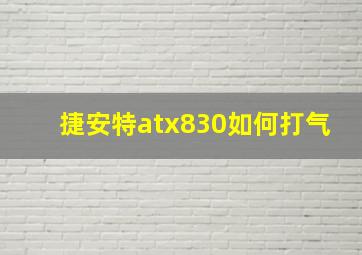 捷安特atx830如何打气